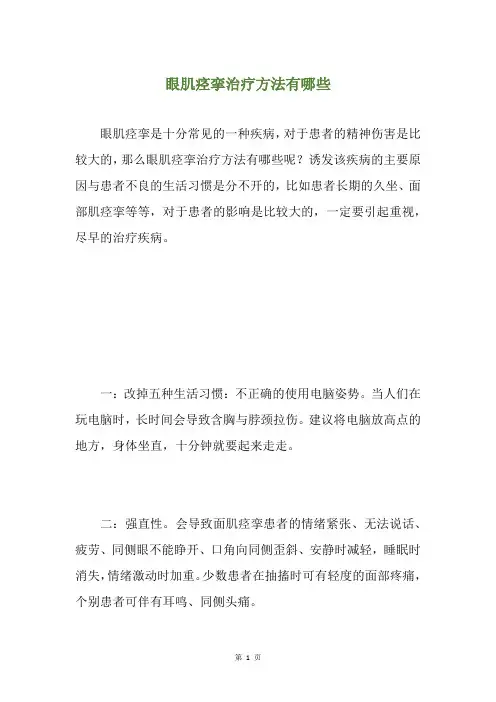 眼肌痉挛治疗方法有哪些

眼肌痉挛是十分常见的一种疾病，对于患者的精神伤害是比较大的，那么眼肌痉挛治疗方法有哪些呢？诱发该疾病的主要原因与患者不良的生活习惯是分不开的，比如患者长期的久坐、面部肌痉挛等等，对于患者的影响是比较大的，一定要引起重视，尽早的治疗疾病。

一：改掉五种生活习惯：不正确的使用电脑姿势。当人们在玩电脑时，长时间会导致含胸与脖颈拉伤。建议将电脑放高点的地方，身体坐直，十分钟就要起来走走。

二：强直性。会导致面肌痉挛患者的情绪紧张、无法说话、疲劳、同侧眼不能睁开、口角向同侧歪斜、安静时减轻，睡眠时消失，情绪激动时加重。少数患者在抽搐时可有轻度的面部疼痛，个别患者可伴有耳鸣、同侧头痛。

第 1 页